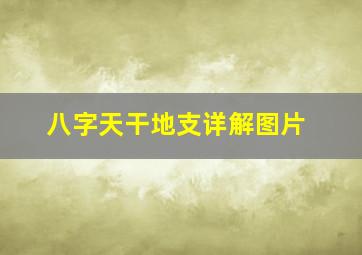 八字天干地支详解图片